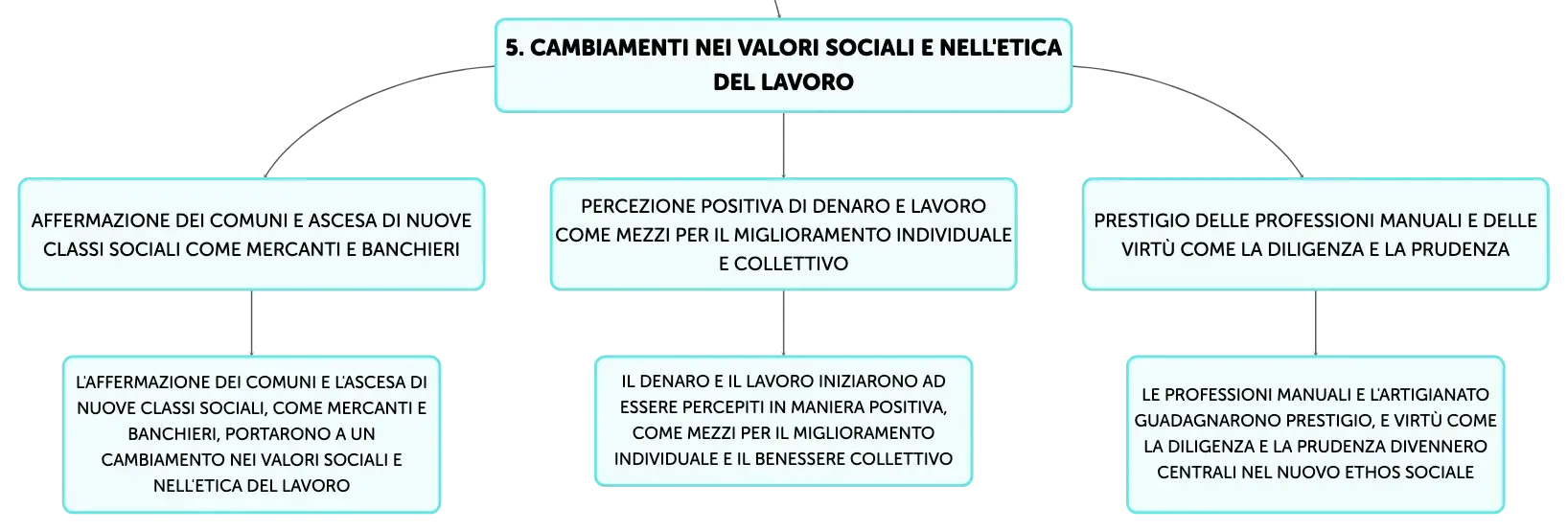 5. CAMBIAMENTI NEI VALORI SOCIALI E NELL'ETICA DEL LAVORO

AFFERMAZIONE DEI COMUNI E ASCESA DI NUOVE CLASSI SOCIALI COME MERCANTI E BANCHIERI

L'AFFERMAZIONE DEI COMUNI E L'ASCESA DI NUOVE CLASSI SOCIALI, COME MERCANTI E BANCHIERI, PORTARONO A UN CAMBIAMENTO NEI VALORI SOCIALI E NELL'ETICA DEL LAVORO

PERCEZIONE POSITIVA DI DENARO E LAVORO COME MEZZI PER IL MIGLIORAMENTO INDIVIDUALE E COLLETTIVO

IL DENARO E IL LAVORO INIZIARONO AD ESSERE PERCEPITI IN MANIERA POSITIVA, COME MEZZI PER IL MIGLIORAMENTO INDIVIDUALE E IL BENESSERE COLLETTIVO

PRESTIGIO DELLE PROFESSIONI MANUALI E DELLE VIRTÙ COME LA DILIGENZA E LA PRUDENZA

LE PROFESSIONI MANUALI E L'ARTIGIANATO GUADAGNARONO PRESTIGIO, E VIRTÙ COME LA DILIGENZA E LA PRUDENZA DIVENNERO CENTRALI NEL NUOVO ETHOS SOCIALE